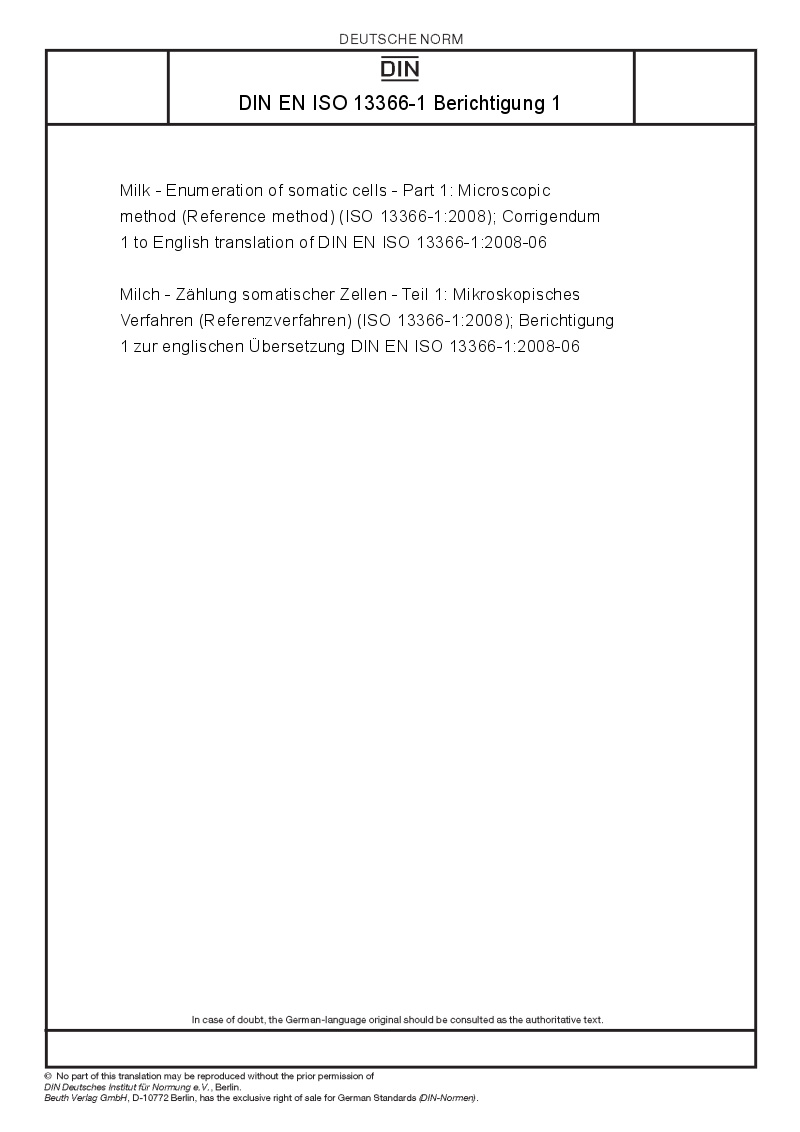 DEUTSCHE NORM

DIN

DIN EN ISO 13366-1 Berichtigung 1

Milk - Enumeration of somatic cells - Part 1: Microscopic method (Reference method) (ISO 13366-1:2008); Corrigendum 1 to English translation of DIN EN ISO 13366-1:2008-06

Milch - Zählung somatischer Zellen - Teil 1: Mikroskopisches Verfahren (Referenzverfahren) (ISO 13366-1:2008); Berichtigung 1 zur englischen Übersetzung DIN EN ISO 13366-1:2008-06

In case of doubt, the German-language original should be consulted as the authoritative text.

© No part of this translation may be reproduced without the prior permission of DIN Deutsches Institut für Normung e.V., Berlin.
Beuth Verlag GmbH, D-10772 Berlin, has the exclusive right of sale for German Standards (DIN-Normen).